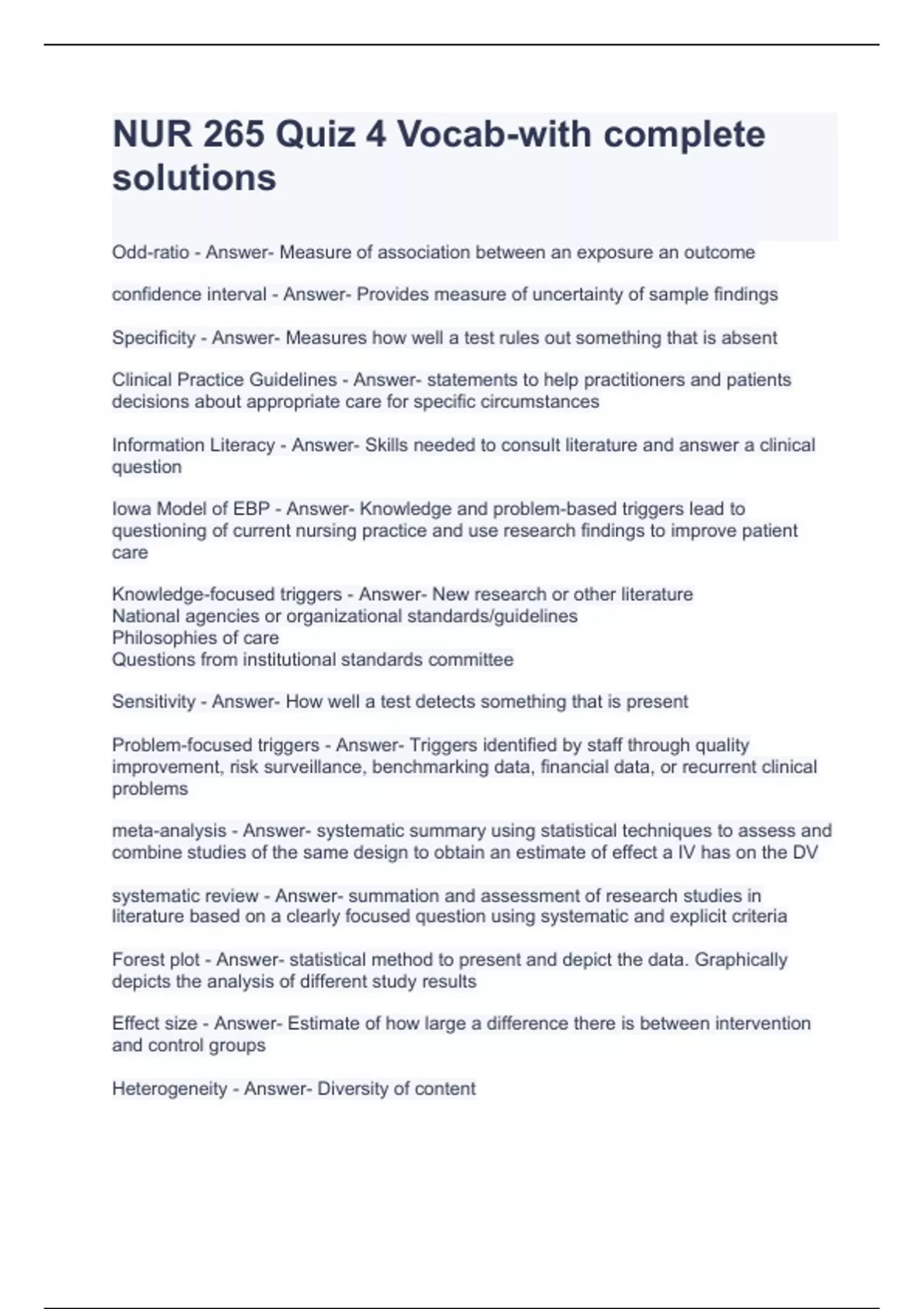 NUR 265 Quiz 4 Vocab-with complete solutions

Odd-ratio - Answer- Measure of association between an exposure an outcome

confidence interval - Answer- Provides measure of uncertainty of sample findings

Specificity - Answer- Measures how well a test rules out something that is absent

Clinical Practice Guidelines - Answer- statements to help practitioners and patients decisions about appropriate care for specific circumstances

Information Literacy - Answer- Skills needed to consult literature and answer a clinical question

Iowa Model of EBP - Answer- Knowledge and problem-based triggers lead to questioning of current nursing practice and use research findings to improve patient care

Knowledge-focused triggers - Answer- New research or other literature
National agencies or organizational standards/guidelines
Philosophies of care
Questions from institutional standards committee

Sensitivity - Answer- How well a test detects something that is present

Problem-focused triggers - Answer- Triggers identified by staff through quality improvement, risk surveillance, benchmarking data, financial data, or recurrent clinical problems

meta-analysis - Answer- systematic summary using statistical techniques to assess and combine studies of the same design to obtain an estimate of effect a IV has on the DV

systematic review - Answer- summation and assessment of research studies in literature based on a clearly focused question using systematic and explicit criteria

Forest plot - Answer- statistical method to present and depict the data. Graphically depicts the analysis of different study results

Effect size - Answer- Estimate of how large a difference there is between intervention and control groups

Heterogeneity - Answer- Diversity of content